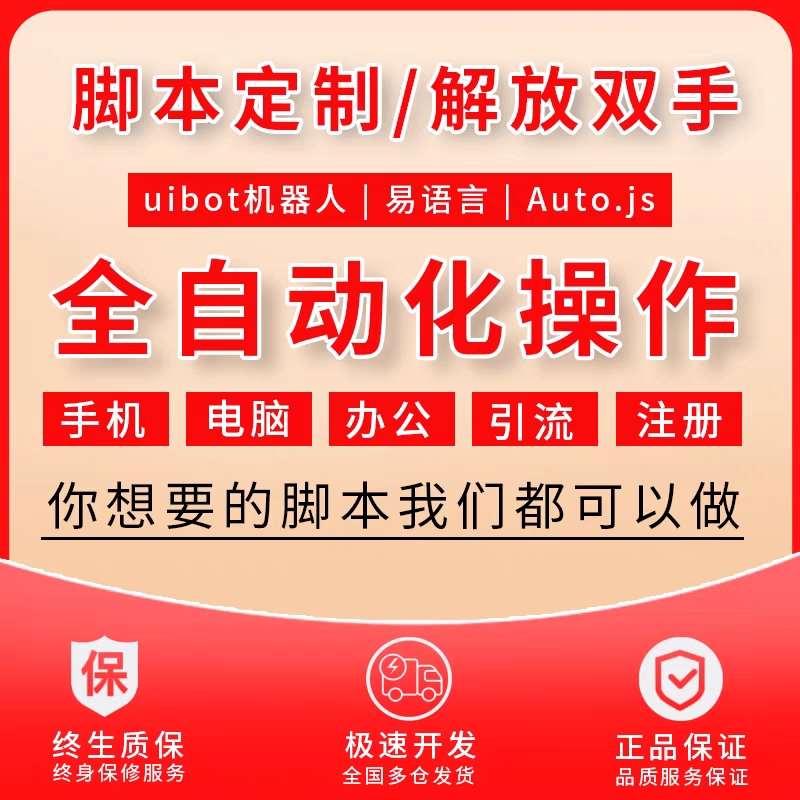 脚本定制/解放双手

uibot机器人 | 易语言 | Auto.js

全自动化操作

手机 电脑 办公 引流 注册

你想要的脚本我们都可以做

保

终生质保
终身保修服务

极速开发
全国多仓发货

正品保证
品质服务保证